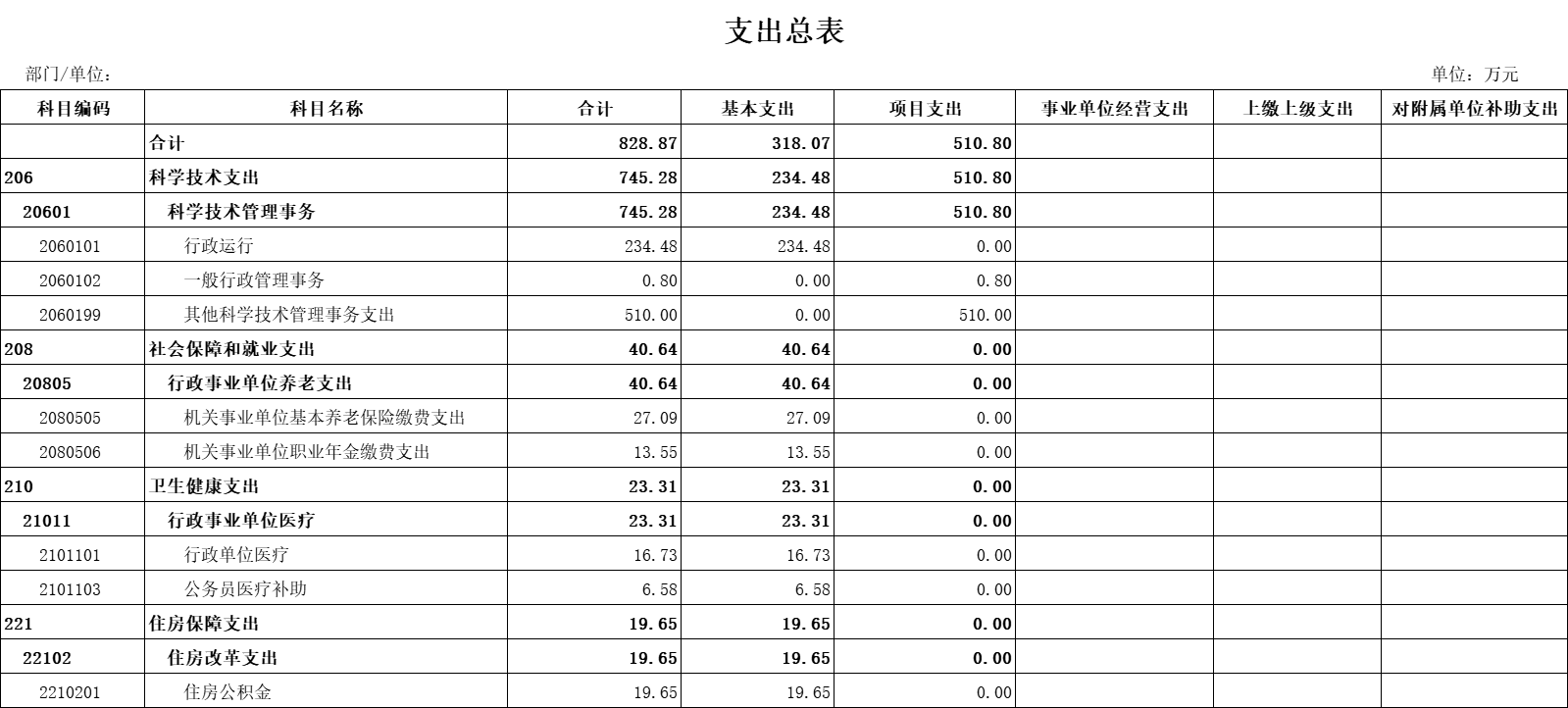 支出总表

部门/单位：

单位：万元

| 科目编码 | 科目名称 | 合计 | 基本支出 | 项目支出 | 事业单位经营支出 | 上缴上级支出 | 对附属单位补助支出 |
|---|---|---|---|---|---|---|---|
| | 合计 | 828.87 | 318.07 | 510.80 | | | |
| 206 | 科学技术支出 | 745.28 | 234.48 | 510.80 | | | |
| 20601 | 科学技术管理事务 | 745.28 | 234.48 | 510.80 | | | |
| 2060101 | 行政运行 | 234.48 | 234.48 | 0.00 | | | |
| 2060102 | 一般行政管理事务 | 0.80 | 0.00 | 0.80 | | | |
| 2060199 | 其他科学技术管理事务支出 | 510.00 | 0.00 | 510.00 | | | |
| 208 | 社会保障和就业支出 | 40.64 | 40.64 | 0.00 | | | |
| 20805 | 行政事业单位养老支出 | 40.64 | 40.64 | 0.00 | | | |
| 2080505 | 机关事业单位基本养老保险缴费支出 | 27.09 | 27.09 | 0.00 | | | |
| 2080506 | 机关事业单位职业年金缴费支出 | 13.55 | 13.55 | 0.00 | | | |
| 210 | 卫生健康支出 | 23.31 | 23.31 | 0.00 | | | |
| 21011 | 行政事业单位医疗 | 23.31 | 23.31 | 0.00 | | | |
| 2101101 | 行政单位医疗 | 16.73 | 16.73 | 0.00 | | | |
| 2101103 | 公务员医疗补助 | 6.58 | 6.58 | 0.00 | | | |
| 221 | 住房保障支出 | 19.65 | 19.65 | 0.00 | | | |
| 22102 | 住房改革支出 | 19.65 | 19.65 | 0.00 | | | |
| 2210201 | 住房公积金 | 19.65 | 19.65 | 0.00 | | | |